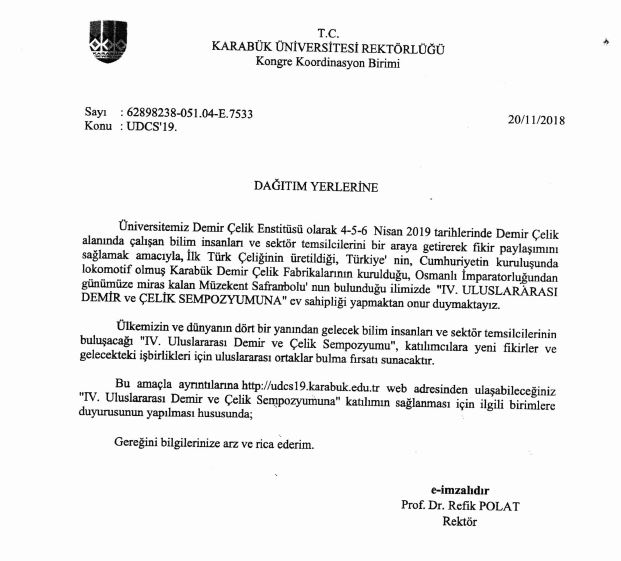 T.C.
KARABÜK ÜNİVERSİTESİ REKTÖRLÜĞÜ
Kongre Koordinasyon Birimi

Sayı : 62898238-051.04-E.7533
Konu : UDCS'19.

20/11/2018

DAĞITIM YERLERİNE

Üniversitemiz Demir Çelik Enstitüsü olarak 4-5-6 Nisan 2019 tarihlerinde Demir Çelik alanında çalışan bilim insanları ve sektör temsilcilerini bir araya getirerek fikir paylaşımını sağlamak amacıyla, İlk Türk Çeliğinin üretildiği, Türkiye' nin, Cumhuriyetin kuruluşunda lokomotif olmuş Karabük Demir Çelik Fabrikalarının kurulduğu, Osmanlı İmparatorluğundan günümüze miras kalan Müzekent Safranbolu' nun bulunduğu ilimizde "IV. ULUSLARARASI DEMİR ve ÇELİK SEMPOZYUMUNA" ev sahipliği yapmaktan onur duymaktayız.

Ülkemizin ve dünyanın dört bir yanından gelecek bilim insanları ve sektör temsilcilerinin buluşacağı "IV. Uluslararası Demir ve Çelik Sempozyumu", katılımcılara yeni fikirler ve gelecekteki işbirlikleri için uluslararası ortaklar bulma fırsatı sunacaktır.

Bu amaçla ayrıntılarına http://udcs19.karabuk.edu.tr web adresinden ulaşabileceğiniz "IV. Uluslararası Demir ve Çelik Sempozyumuna" katılımın sağlanması için ilgili birimlere duyurusunun yapılması hususunda;

Gereğini bilgilerinize arz ve rica ederim.

e-imzalıdır
Prof. Dr. Refik POLAT
Rektör